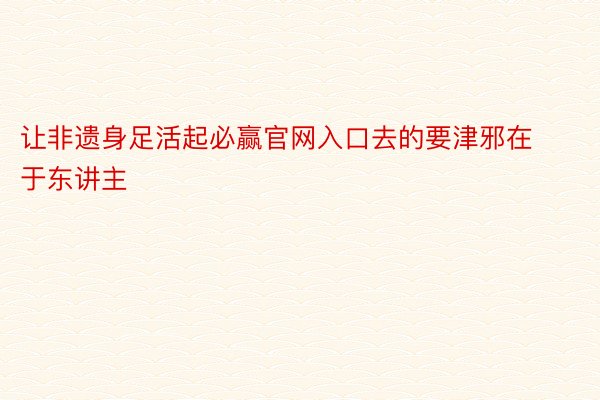 让非遗身足活起必赢官网入口去的要津邪在于东讲主